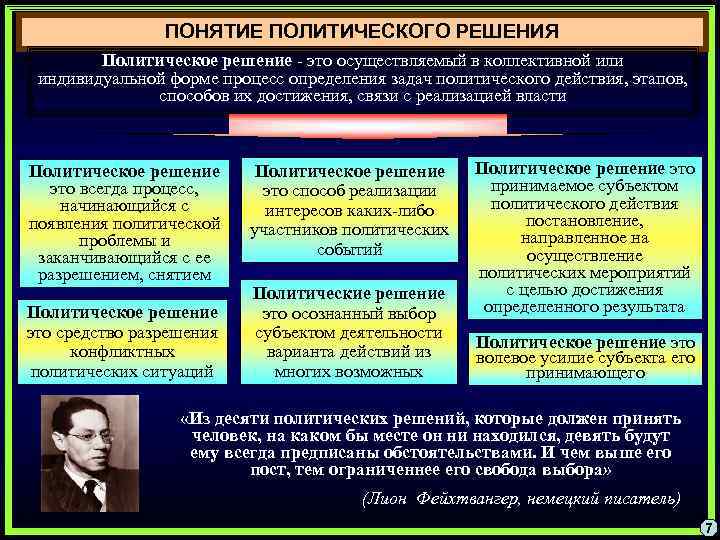 ПОНЯТИЕ ПОЛИТИЧЕСКОГО РЕШЕНИЯ

Политическое решение - это осуществляемый в коллективной или индивидуальной форме процесс определения задач политического действия, этапов, способов их достижения, связи с реализацией власти

Политическое решение это всегда процесс, начинающийся с появления политической проблемы и заканчивающийся с ее разрешением, снятием

Политическое решение это средство разрешения конфликтных политических ситуаций

Политическое решение это способ реализации интересов каких-либо участников политических событий

Политические решение это осознанный выбор субъектом деятельности варианта действий из многих возможных

Политическое решение это принимаемое субъектом политического действия постановление, направленное на осуществление политических мероприятий с целью достижения определенного результата

Политическое решение это волевое усилие субъекта его принимающего

«Из десяти политических решений, которые должен принять человек, на каком бы месте он ни находился, девять будут ему всегда предписаны обстоятельствами. И чем выше его пост, тем ограниченнее его свобода выбора»

(Лион Фейхтвангер, немецкий писатель)

7